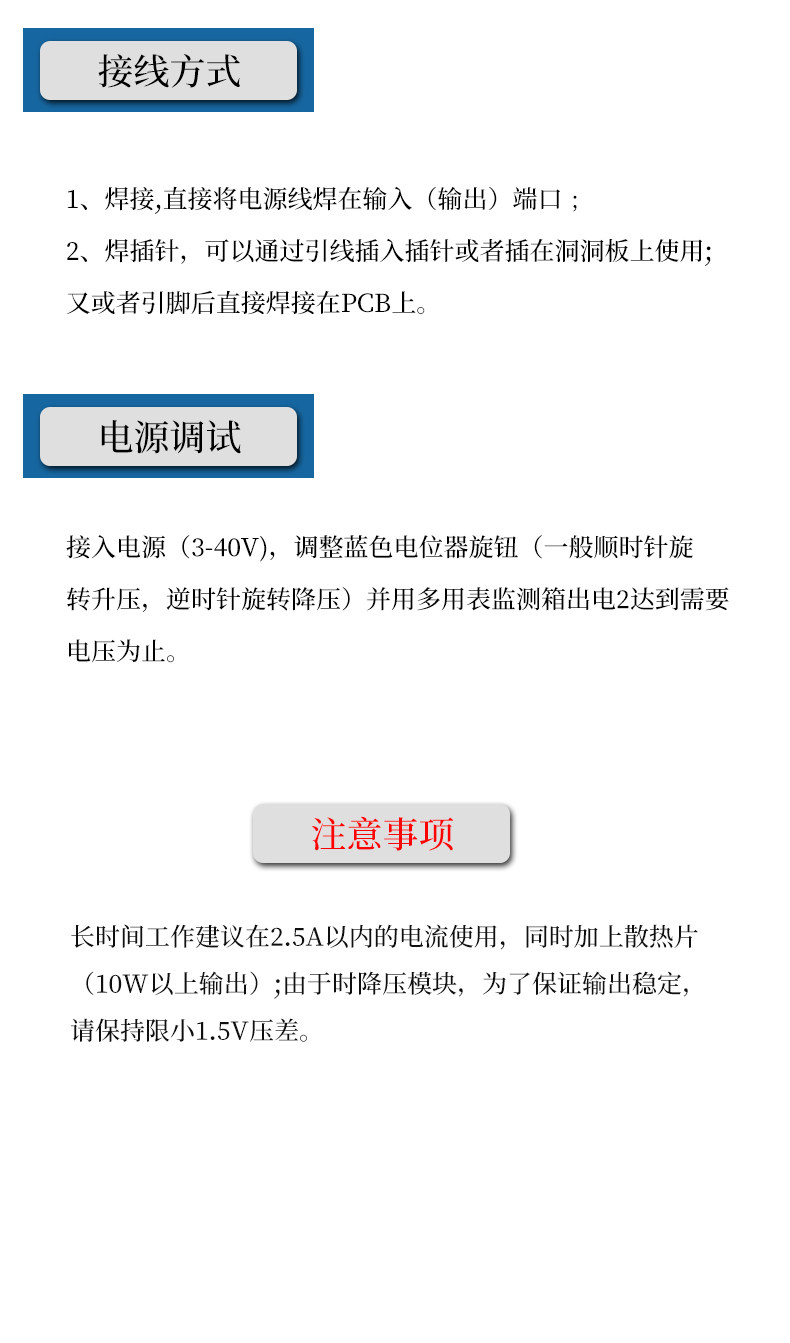 接线方式

1、焊接,直接将电源线焊在输入（输出）端口；

2、焊插针，可以通过引线插入插针或者插在洞洞板上使用;又或者引脚后直接焊接在PCB上。

电源调试

接入电源（3-40V），调整蓝色电位器旋钮（一般顺时针旋转升压，逆时针旋转降压）并用多用表监测箱出电2达到需要电压为止。

注意事项

长时间工作建议在2.5A以内的电流使用，同时加上散热片（10W以上输出）;由于时降压模块，为了保证输出稳定，请保持限小1.5V压差。